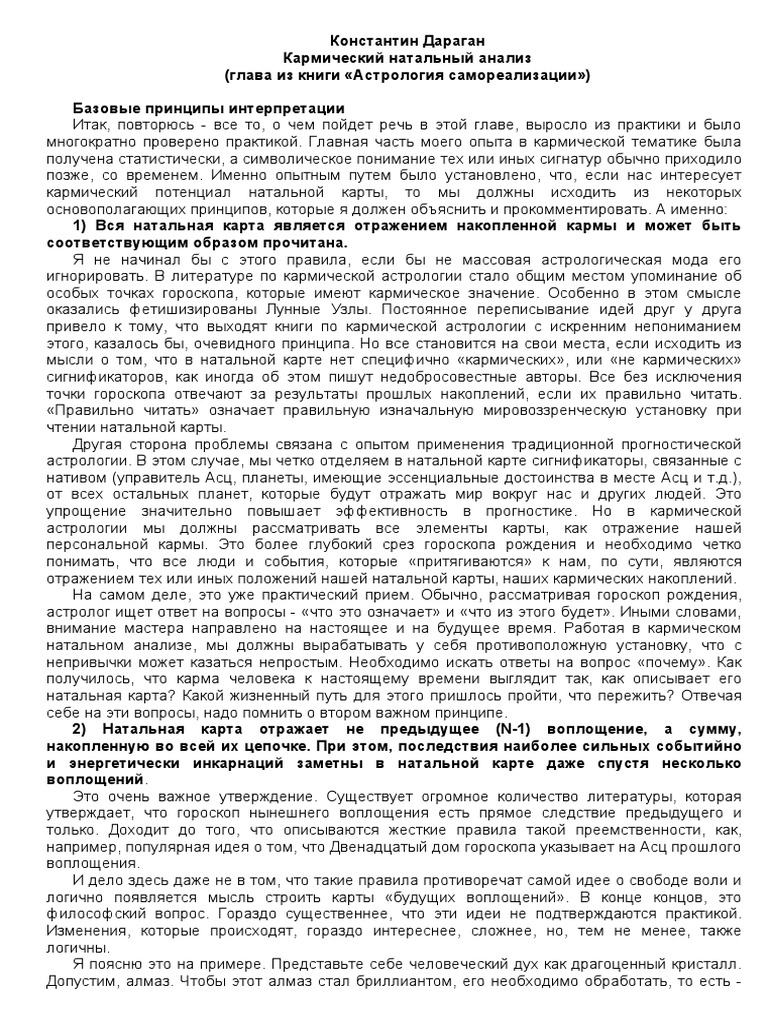 Константин Дараган
Кармический натальный анализ
(глава из книги «Астрология самореализации»)

Базовые принципы интерпретации

Итак, повторюсь - все то, о чем пойдет речь в этой главе, выросло из практики и было многократно проверено практикой. Главная часть моего опыта в кармической тематике была получена статистически, а символическое понимание тех или иных сигнатур обычно приходило позже, со временем. Именно опытным путем было установлено, что, если нас интересует кармический потенциал натальной карты, то мы должны исходить из некоторых основополагающих принципов, которые я должен объяснить и прокомментировать. А именно:

1) Вся натальная карта является отражением накопленной кармы и может быть соответствующим образом прочитана.

Я не начинал бы с этого правила, если бы не массовая астрологическая мода его игнорировать. В литературе по кармической астрологии стало общим местом упоминание об особых точках гороскопа, которые имеют кармическое значение. Особенно в этом смысле оказались фетишизированы Лунные Узлы. Постоянное переписывание идей друг у друга привело к тому, что выходят книги по кармической астрологии с искренним непониманием этого, казалось бы, очевидного принципа. Но все становится на свои места, если исходить из мысли о том, что в натальной карте нет специфично «кармических», или «не кармических» сигнификаторов, как иногда об этом пишут недобросовестные авторы. Все без исключения точки гороскопа отвечают за результаты прошлых накоплений, если их правильно читать. «Правильно читать» означает правильную изначальную мировоззренческую установку при чтении натальной карты.

Другая сторона проблемы связана с опытом применения традиционной прогностической астрологии. В этом случае, мы четко отделяем в натальной карте сигнификаторы, связанные с нативом (управитель Асц, планеты, имеющие эссенциальные достоинства в месте Асц и т.д.), от всех остальных планет, которые будут отражать мир вокруг нас и других людей. Это упрощение значительно повышает эффективность в прогностике. Но в кармической астрологии мы должны рассматривать все элементы карты, как отражение нашей персональной кармы. Это более глубокий срез гороскопа рождения и необходимо четко понимать, что все люди и события, которые «притягиваются» к нам, по сути, являются отражением тех или иных положений нашей натальной карты, наших кармических накоплений.

На самом деле, это уже практический прием. Обычно, рассматривая гороскоп рождения, астролог ищет ответ на вопросы - «что это означает» и «что из этого будет». Иными словами, внимание мастера направлено на настоящее и на будущее время. Работая в кармическом натальном анализе, мы должны вырабатывать у себя противоположную установку, что с непривычки может казаться непростым. Необходимо искать ответы на вопрос «почему». Как получилось, что карма человека к настоящему времени выглядит так, как описывает его натальная карта? Какой жизненный путь для этого пришлось пройти, что пережить? Отвечая себе на эти вопросы, надо помнить о втором важном принципе.

2) Натальная карта отражает не предыдущее (N-1) воплощение, а сумму, накопленную во всей их цепочке. При этом, последствия наиболее сильных событийно и энергетически инкарнаций заметны в натальной карте даже спустя несколько воплощений

Это очень важное утверждение. Существует огромное количество литературы, которая утверждает, что гороскоп нынешнего воплощения есть прямое следствие предыдущего и только. Доходит до того, что описываются жесткие правила такой преемственности, как, например, популярная идея о том, что Двенадцатый дом гороскопа указывает на Асц прошлого воплощения.

И дело здесь даже не в том, что такие правила противоречат самой идее о свободе воли и логично появляется мысль строить карты «будущих воплощений». В конце концов, это философский вопрос. Гораздо существеннее, что эти идеи не подтверждаются практикой. Изменения, которые происходят, гораздо интереснее, сложнее, но, тем не менее, также логичны.

Я поясню это на примере. Представьте себе человеческий дух как драгоценный кристалл. Допустим, алмаз. Чтобы этот алмаз стал бриллиантом, его необходимо обработать, то есть -